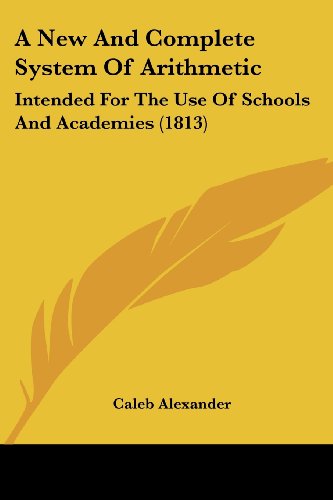 A New And Complete System Of Arithmetic

Intended For The Use Of Schools And Academies (1813)

Caleb Alexander